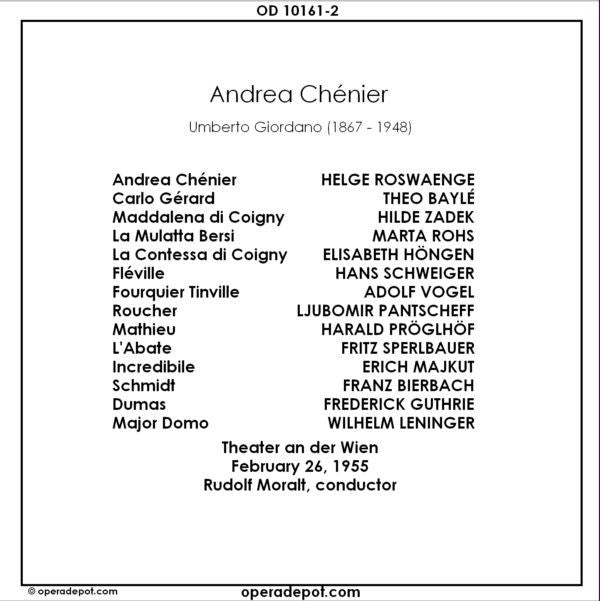 OD 10161-2

Andrea Chénier

Umberto Giordano (1867 - 1948)

| | |
|---|---|
| Andrea Chénier | HELGE ROSWAENGE |
| Carlo Gérard | THEO BAYLÉ |
| Maddalena di Coigny | HILDE ZADEK |
| La Mulatta Bersi | MARTA ROHS |
| La Contessa di Coigny | ELISABETH HÖNGEN |
| Fléville | HANS SCHWEIGER |
| Fourquier Tinville | ADOLF VOGEL |
| Roucher | LJUBOMIR PANTSCHEFF |
| Mathieu | HARALD PRÖGLHÖF |
| L'Abate | FRITZ SPERLBAUER |
| Incredibile | ERICH MAJKUT |
| Schmidt | FRANZ BIERBACH |
| Dumas | FREDERICK GUTHRIE |
| Major Domo | WILHELM LENINGER |

Theater an der Wien
February 26, 1955
Rudolf Moralt, conductor

© operadepot.com

operadepot.com